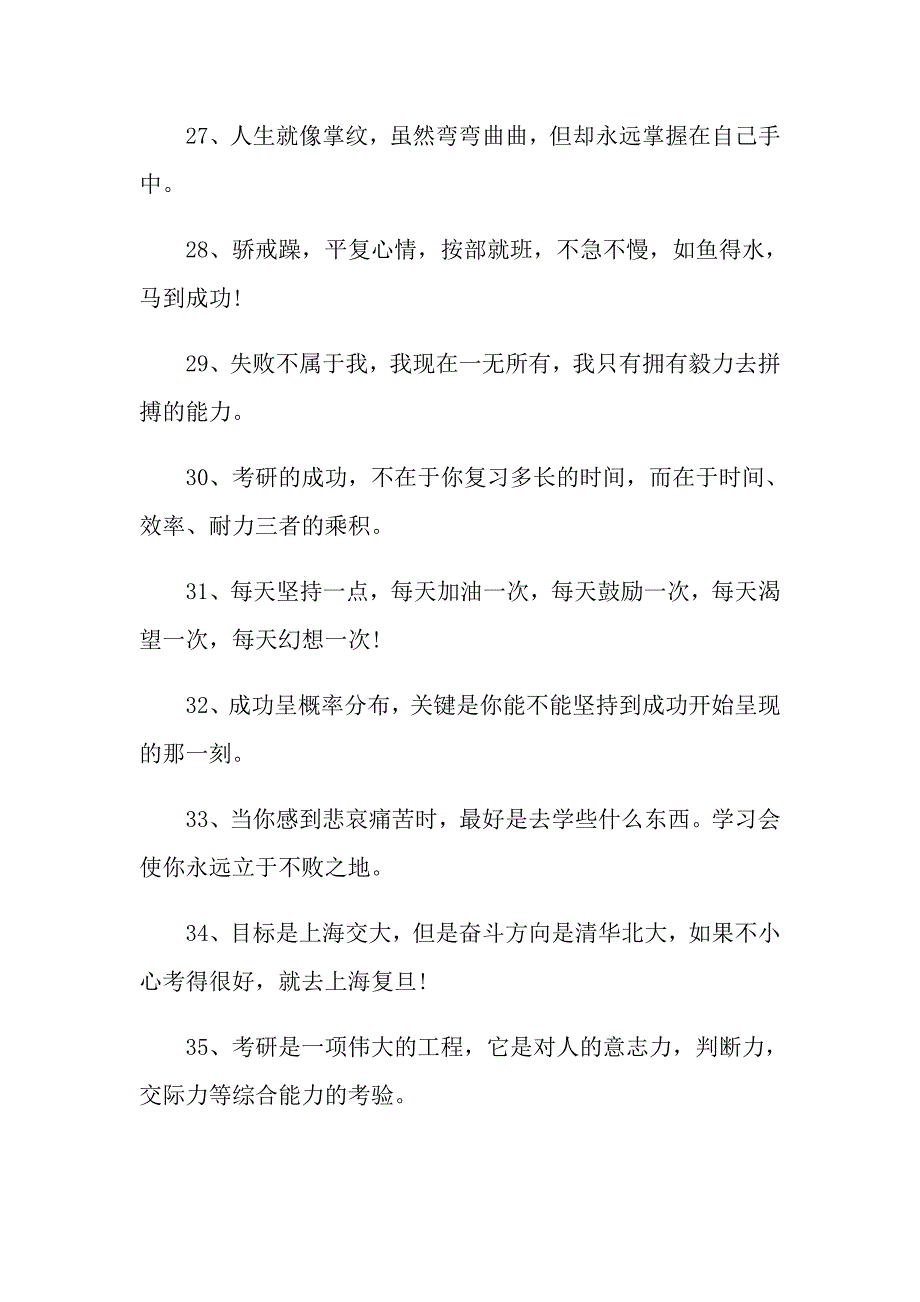 27、人生就像掌纹，虽然弯弯曲曲，但却永远掌握在自己手中。

28、骄戒躁，平复心情，按部就班，不急不慢，如鱼得水，马到成功!

29、失败不属于我，我现在一无所有，我只有拥有毅力去拼搏的能力。

30、考研的成功，不在于你复习多长的时间，而在于时间、效率、耐力三者的乘积。

31、每天坚持一点，每天加油一次，每天鼓励一次，每天渴望一次，每天幻想一次!

32、成功呈概率分布，关键是你能不能坚持到成功开始呈现的那一刻。

33、当你感到悲哀痛苦时，最好是去学些什么东西。学习会使你永远立于不败之地。

34、目标是上海交大，但是奋斗方向是清华北大，如果不小心考得很好，就去上海复旦!

35、考研是一项伟大的工程，它是对人的意志力，判断力，交际力等综合能力的考验。